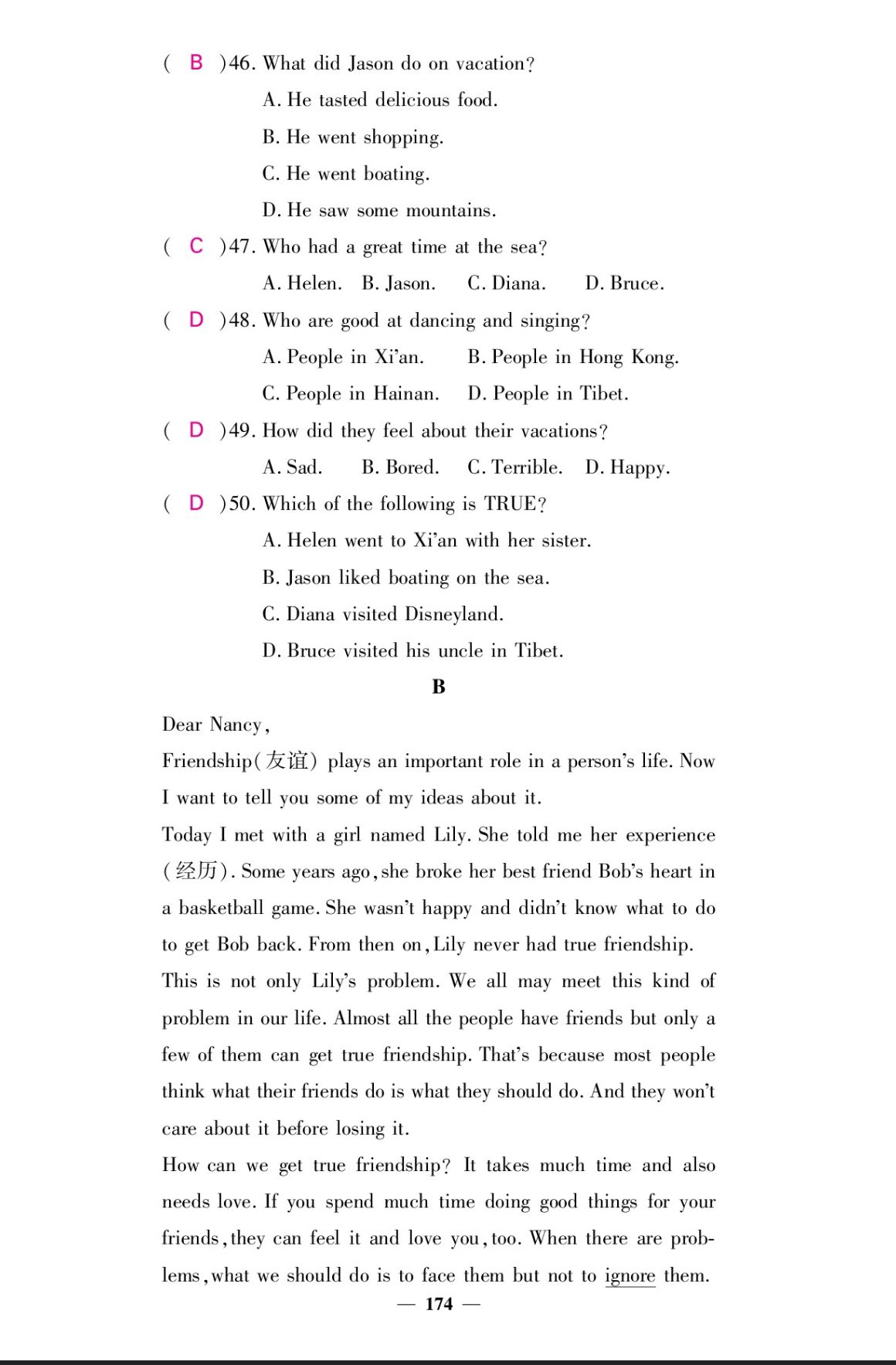 ( B )46. What did Jason do on vacation?

A. He tasted delicious food.

B. He went shopping.

C. He went boating.

D. He saw some mountains.

( C )47. Who had a great time at the sea?

A. Helen. B. Jason. C. Diana. D. Bruce.

( D )48. Who are good at dancing and singing?

A. People in Xi'an. B. People in Hong Kong.

C. People in Hainan. D. People in Tibet.

( D )49. How did they feel about their vacations?

A. Sad. B. Bored. C. Terrible. D. Happy.

( D )50. Which of the following is TRUE?

A. Helen went to Xi'an with her sister.

B. Jason liked boating on the sea.

C. Diana visited Disneyland.

D. Bruce visited his uncle in Tibet.

B

Dear Nancy,

Friendship(友谊) plays an important role in a person's life. Now I want to tell you some of my ideas about it.

Today I met with a girl named Lily. She told me her experience (经历). Some years ago, she broke her best friend Bob's heart in a basketball game. She wasn't happy and didn't know what to do to get Bob back. From then on, Lily never had true friendship.

This is not only Lily's problem. We all may meet this kind of problem in our life. Almost all the people have friends but only a few of them can get true friendship. That's because most people think what their friends do is what they should do. And they won't care about it before losing it.

How can we get true friendship? It takes much time and also needs love. If you spend much time doing good things for your friends, they can feel it and love you, too. When there are problems, what we should do is to face them but not to ignore them.

— 174 —